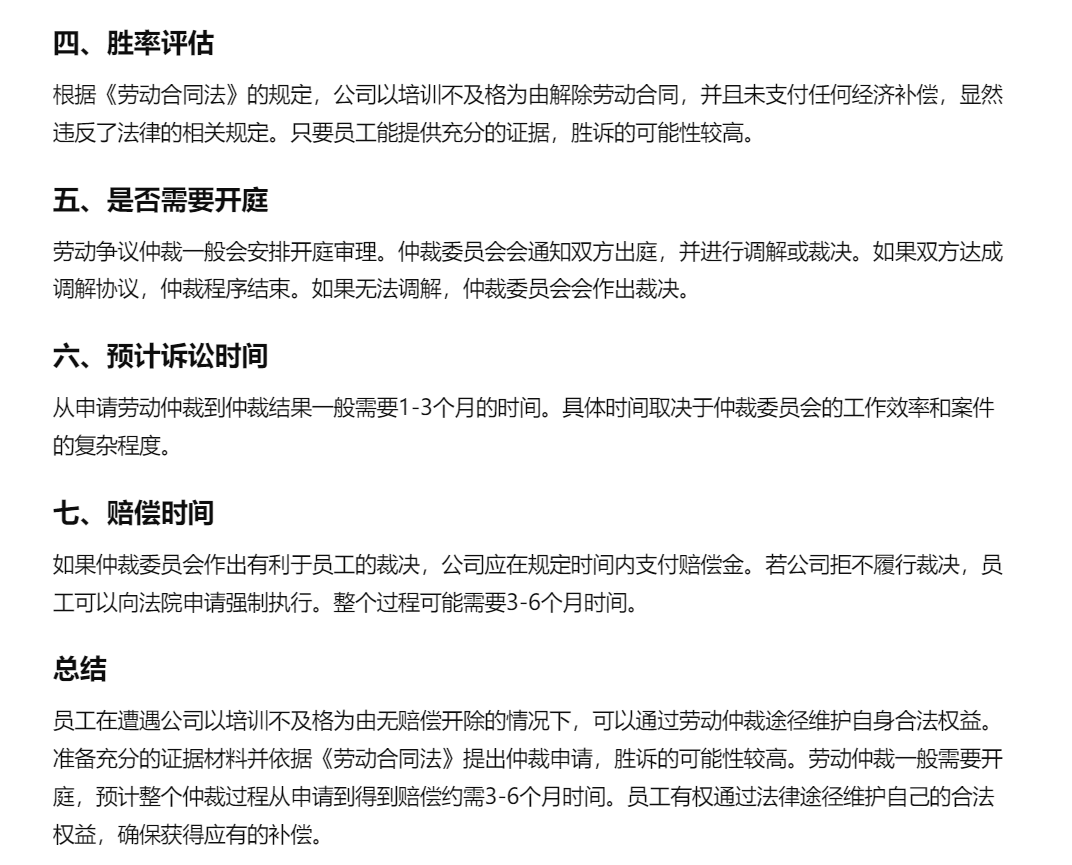 四、胜率评估

根据《劳动合同法》的规定，公司以培训不及格为由解除劳动合同，并且未支付任何经济补偿，显然违反了法律的相关规定。只要员工能提供充分的证据，胜诉的可能性较高。

五、是否需要开庭

劳动争议仲裁一般会安排开庭审理。仲裁委员会会通知双方出庭，并进行调解或裁决。如果双方达成调解协议，仲裁程序结束。如果无法调解，仲裁委员会会作出裁决。

六、预计诉讼时间

从申请劳动仲裁到仲裁结果一般需要1-3个月的时间。具体时间取决于仲裁委员会的工作效率和案件的复杂程度。

七、赔偿时间

如果仲裁委员会作出有利于员工的裁决，公司应在规定时间内支付赔偿金。若公司拒不履行裁决，员工可以向法院申请强制执行。整个过程可能需要3-6个月时间。

总结

员工在遭遇公司以培训不及格为由无赔偿开除的情况下，可以通过劳动仲裁途径维护自身合法权益。准备充分的证据材料并依据《劳动合同法》提出仲裁申请，胜诉的可能性较高。劳动仲裁一般需要开庭，预计整个仲裁过程从申请到得到赔偿约需3-6个月时间。员工有权通过法律途径维护自己的合法权益，确保获得应有的补偿。